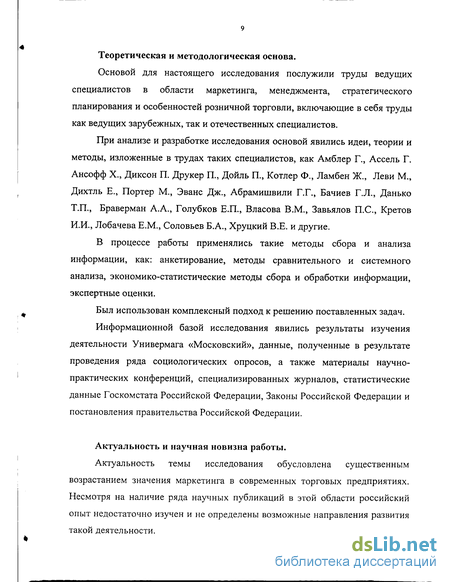 9

Теоретическая и методологическая основа.

Основой для настоящего исследования послужили труды ведущих специалистов в области маркетинга, менеджмента, стратегического планирования и особенностей розничной торговли, включающие в себя труды как ведущих зарубежных, так и отечественных специалистов.

При анализе и разработке исследования основой явились идеи, теории и методы, изложенные в трудах таких специалистов, как Амблер Г., Ассель Г. Ансофф Х., Диксон П. Друкер П., Дойль П., Котлер Ф., Ламбен Ж., Леви М., Дихтль Е., Портер М., Эванс Дж., Абрамишвили Г.Г., Бачиев Г.Л., Данько Т.П., Браверман А.А., Голубков Е.П., Власова В.М., Завьялов П.С., Кретов И.И., Лобачева Е.М., Соловьев Б.А., Хруцкий В.Е. и другие.

В процессе работы применялись такие методы сбора и анализа информации, как: анкетирование, методы сравнительного и системного анализа, экономико-статистические методы сбора и обработки информации, экспертные оценки.

Был использован комплексный подход к решению поставленных задач.

Информационной базой исследования явились результаты изучения деятельности Универмага «Московский», данные, полученные в результате проведения ряда социологических опросов, а также материалы научно-практических конференций, специализированных журналов, статистические данные Госкомстата Российской Федерации, Законы Российской Федерации и постановления правительства Российской Федерации.

Актуальность и научная новизна работы.

Актуальность темы исследования обусловлена существенным возрастанием значения маркетинга в современных торговых предприятиях. Несмотря на наличие ряда научных публикаций в этой области российский опыт недостаточно изучен и не определены возможные направления развития такой деятельности.

dsLib.net
библиотека диссертаций